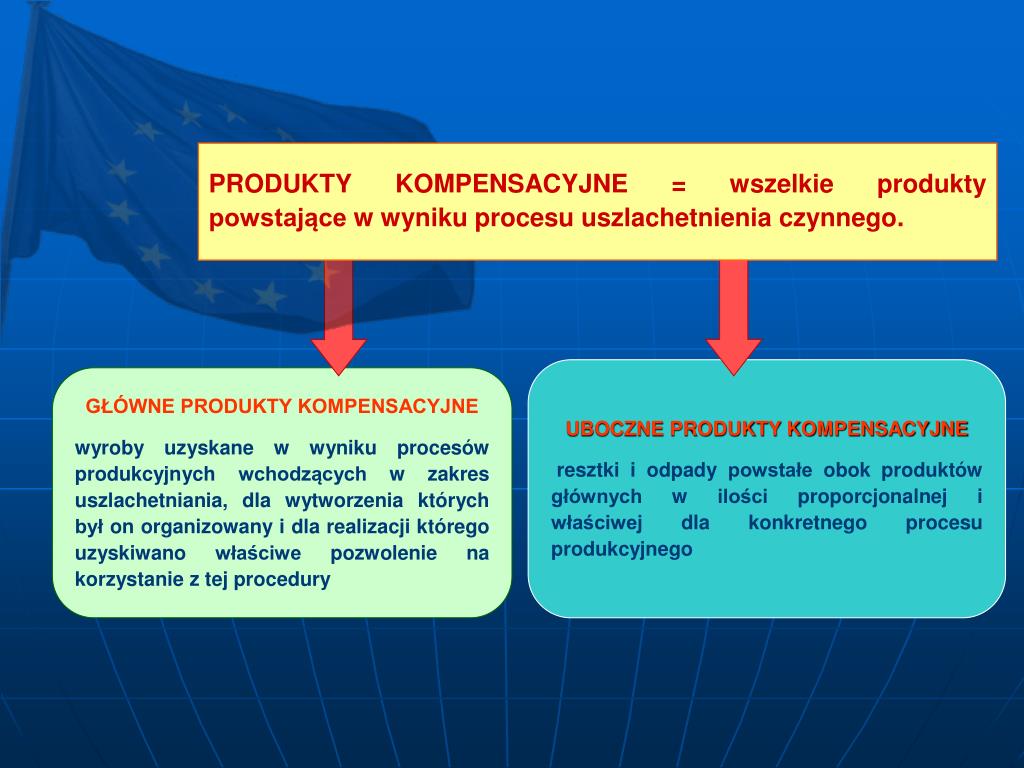 PRODUKTY KOMPENSACYJNE = wszelkie produkty powstające w wyniku procesu uszlachetnienia czynnego.

GŁÓWNE PRODUKTY KOMPENSACYJNE

wyroby uzyskane w wyniku procesów produkcyjnych wchodzących w zakres uszlachetniania, dla wytworzenia których był on organizowany i dla realizacji którego uzyskiwano właściwe pozwolenie na korzystanie z tej procedury

UBOCZNE PRODUKTY KOMPENSACYJNE

resztki i odpady powstałe obok produktów głównych w ilości proporcjonalnej i właściwej dla konkretnego procesu produkcyjnego